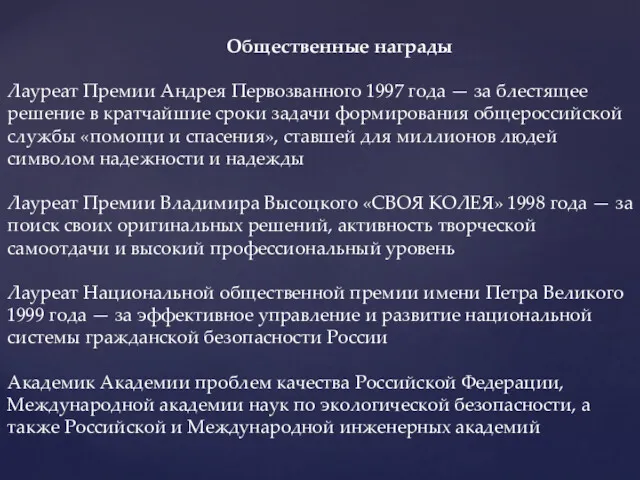 Общественные награды

Лауреат Премии Андрея Первозванного 1997 года — за блестящее решение в кратчайшие сроки задачи формирования общероссийской службы «помощи и спасения», ставшей для миллионов людей символом надежности и надежды

Лауреат Премии Владимира Высоцкого «СВОЯ КОЛЕЯ» 1998 года — за поиск своих оригинальных решений, активность творческой самоотдачи и высокий профессиональный уровень

Лауреат Национальной общественной премии имени Петра Великого 1999 года — за эффективное управление и развитие национальной системы гражданской безопасности России

Академик Академии проблем качества Российской Федерации, Международной академии наук по экологической безопасности, а также Российской и Международной инженерных академий